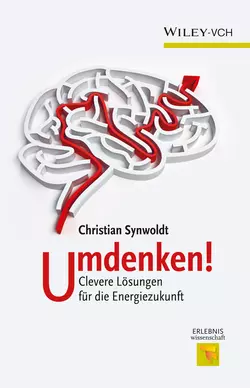 WILEY-VCH

Christian Synwoldt

Umdenken!

Clevere Lösungen für die Energiezukunft

ERLEBNIS wissenschaft